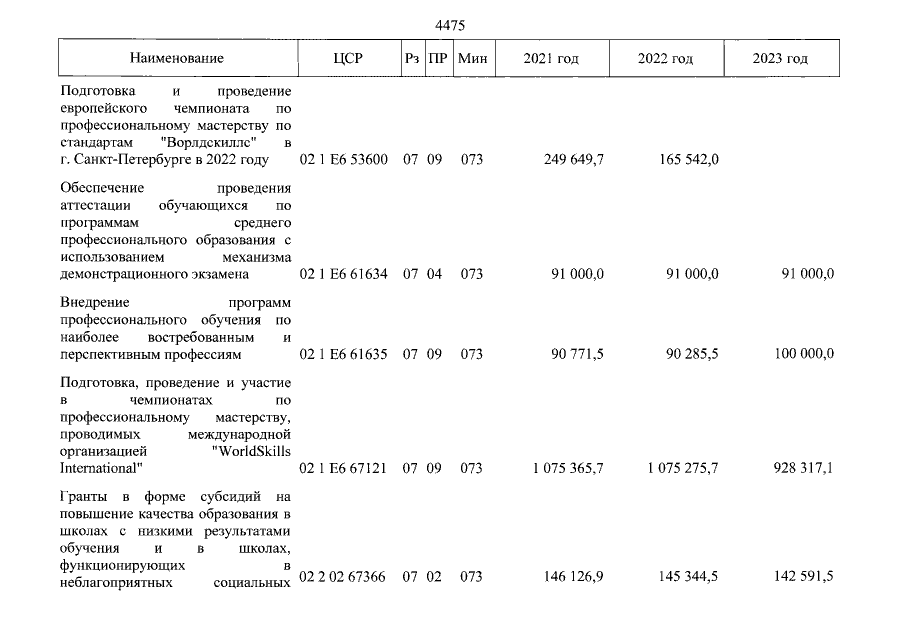 4475

| Наименование | ЦСР | Рз | ПР | Мин | 2021 год | 2022 год | 2023 год |
|---|---|---|---|---|---|---|---|
| Подготовка и проведение европейского чемпионата по профессиональному мастерству по стандартам "Ворлдскиллс" в г. Санкт-Петербурге в 2022 году | 02 1 E6 53600 | 07 | 09 | 073 | 249 649,7 | 165 542,0 | |
| Обеспечение проведения аттестации обучающихся по программам среднего профессионального образования с использованием механизма демонстрационного экзамена | 02 1 E6 61634 | 07 | 04 | 073 | 91 000,0 | 91 000,0 | 91 000,0 |
| Внедрение программ профессионального обучения по наиболее востребованным и перспективным профессиям | 02 1 E6 61635 | 07 | 09 | 073 | 90 771,5 | 90 285,5 | 100 000,0 |
| Подготовка, проведение и участие в чемпионатах по профессиональному мастерству, проводимых международной организацией "WorldSkills International" | 02 1 E6 67121 | 07 | 09 | 073 | 1 075 365,7 | 1 075 275,7 | 928 317,1 |
| Гранты в форме субсидий на повышение качества образования в школах с низкими результатами обучения и в школах, функционирующих в неблагоприятных социальных | 02 2 02 67366 | 07 | 02 | 073 | 146 126,9 | 145 344,5 | 142 591,5 |